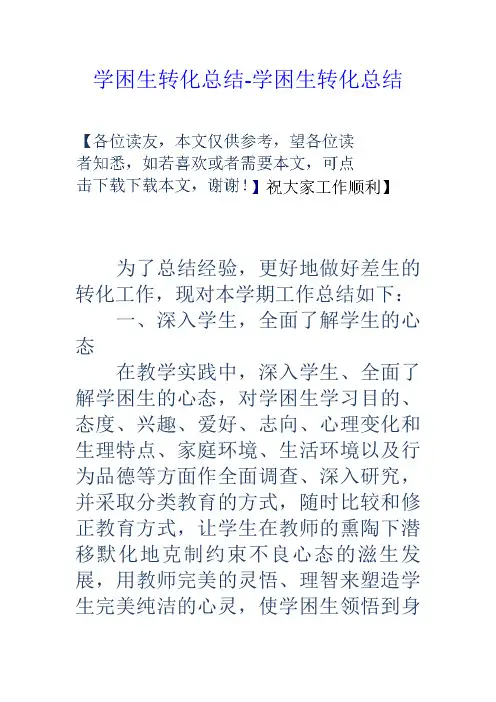 学困生转化总结-学困生转化总结

【各位读友，本文仅供参考，望各位读者知悉，如若喜欢或者需要本文，可点击下载下载本文，谢谢！】祝大家工作顺利】

为了总结经验，更好地做好差生的转化工作，现对本学期工作总结如下：

一、深入学生，全面了解学生的心态

在教学实践中，深入学生、全面了解学困生的心态，对学困生学习目的、态度、兴趣、爱好、志向、心理变化和生理特点、家庭环境、生活环境以及行为品德等方面作全面调查、深入研究，并采取分类教育的方式，随时比较和修正教育方式，让学生在教师的熏陶下潜移默化地克制约束不良心态的滋生发展，用教师完美的灵悟、理智来塑造学生完美纯洁的心灵，使学困生领悟到身